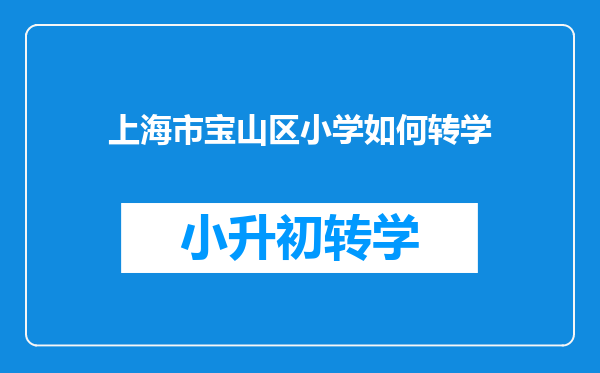 上海市宝山区小学如何转学

小升初转学